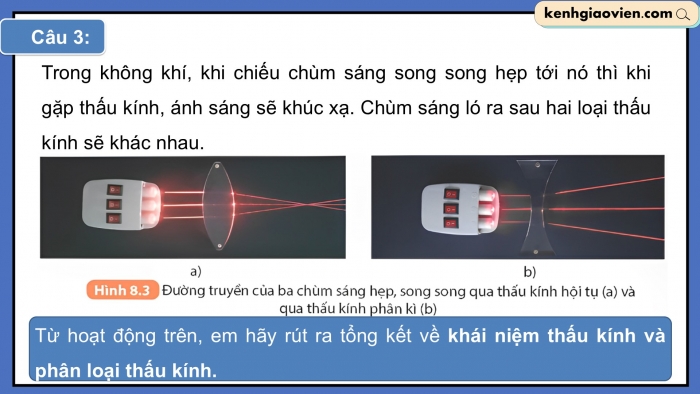 kenhgiaovien.com

Câu 3:

Trong không khí, khi chiếu chùm sáng song song hẹp tới nó thì khi gặp thấu kính, ánh sáng sẽ khúc xạ. Chùm sáng ló ra sau hai loại thấu kính sẽ khác nhau.

a)

b)

Hình 8.3 Đường truyền của ba chùm sáng hẹp, song song qua thấu kính hội tụ (a) và qua thấu kính phân kì (b)

Từ hoạt động trên, em hãy rút ra tổng kết về khái niệm thấu kính và phân loại thấu kính.